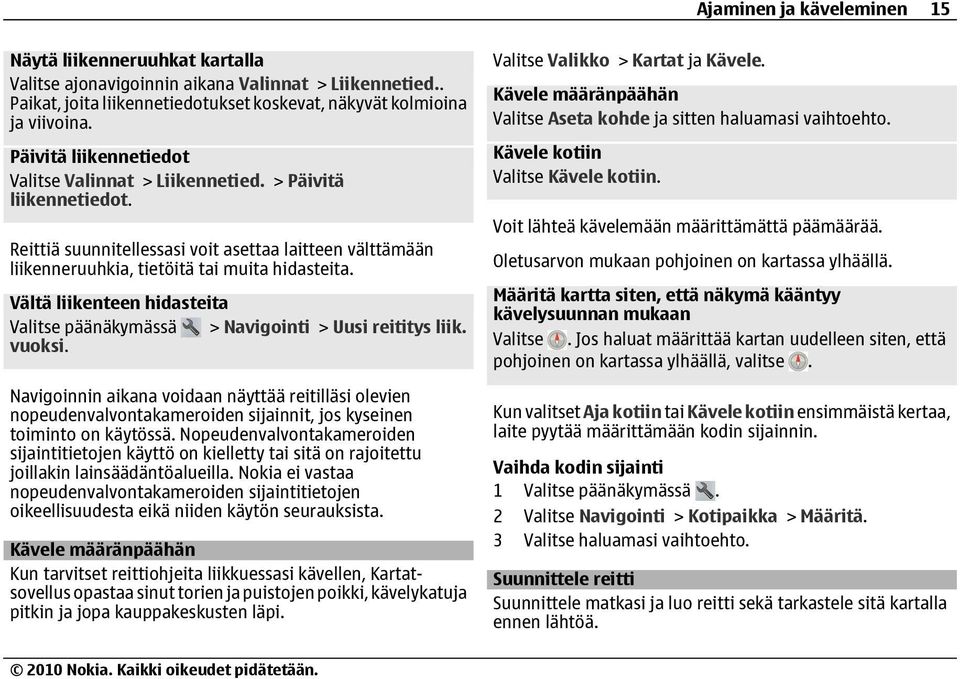 Ajaminen ja käveleminen 15

Näytä liikenneruuhkat kartalla
Valitse ajonavigoinnin aikana Valinnat > Liikennetied.. Paikat, joita liikennetiedotukset koskevat, näkyvät kolmioina ja viivoina.

Päivitä liikennetiedot
Valitse Valinnat > Liikennetied. > Päivitä liikennetiedot.

Reittiä suunnitellessasi voit asettaa laitteen välttämään liikenneruuhkia, tietöitä tai muita hidasteita.

Vältä liikenteen hidasteita
Valitse päänäkymässä > Navigointi > Uusi reititys liik. vuoksi.

Navigoinnin aikana voidaan näyttää reitilläsi olevien nopeudenvalvontakameroiden sijainnit, jos kyseinen toiminto on käytössä. Nopeudenvalvontakameroiden sijaintitietojen käyttö on kielletty tai sitä on rajoitettu joillakin lainsäädäntöalueilla. Nokia ei vastaa nopeudenvalvontakameroiden sijaintitietojen oikeellisuudesta eikä niiden käytön seurauksista.

Kävele määränpäähän
Kun tarvitset reittiohjeita liikkuessasi kävellen, Kartat-sovellus opastaa sinut torien ja puistojen poikki, kävelykatuja pitkin ja jopa kauppakeskusten läpi.

Valitse Valikko > Kartat ja Kävele.

Kävele määränpäähän
Valitse Aseta kohde ja sitten haluamasi vaihtoehto.

Kävele kotiin
Valitse Kävele kotiin.

Voit lähteä kävelemään määrittämättä päämäärää.

Oletusarvon mukaan pohjoinen on kartassa ylhäällä.

Määritä kartta siten, että näkymä kääntyy kävelysuunnan mukaan
Valitse . Jos haluat määrittää kartan uudelleen siten, että pohjoinen on kartassa ylhäällä, valitse .

Kun valitset Aja kotiin tai Kävele kotiin ensimmäistä kertaa, laite pyytää määrittämään kodin sijainnin.

Vaihda kodin sijainti
1 Valitse päänäkymässä .
2 Valitse Navigointi > Kotipaikka > Määritä.
3 Valitse haluamasi vaihtoehto.

Suunnittele reitti
Suunnittele matkasi ja luo reitti sekä tarkastele sitä kartalla ennen lähtöä.

© 2010 Nokia. Kaikki oikeudet pidätetään.